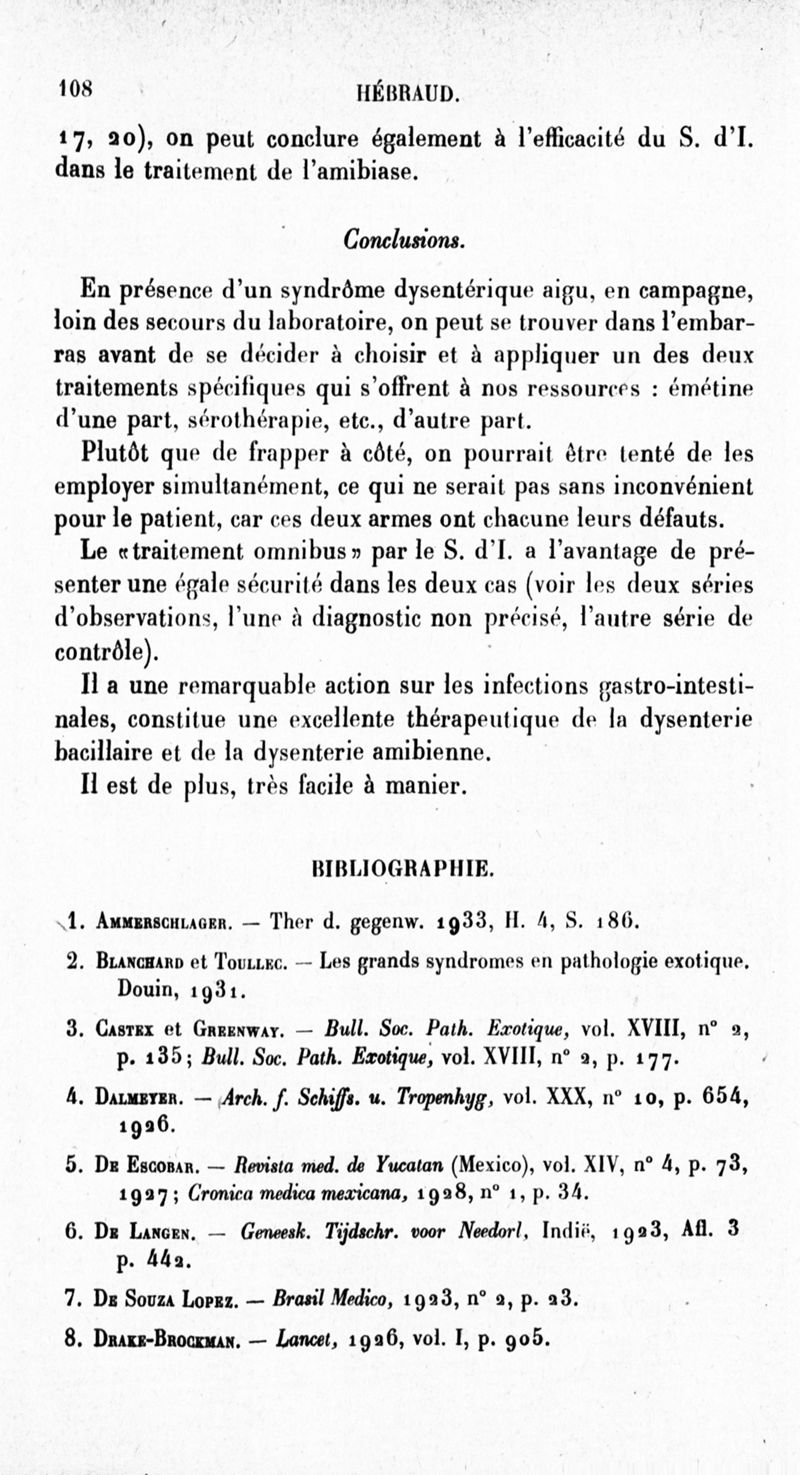 108 HÉBRAUD.

17, 20), on peut conclure également à l'efficacité du S. d'I. dans le traitement de l'amibiase.

Conclusions.

En présence d'un syndrôme dysentérique aigu, en campagne, loin des secours du laboratoire, on peut se trouver dans l'embarras avant de se décider à choisir et à appliquer un des deux traitements spécifiques qui s'offrent à nos ressources : émétine d'une part, sérothérapie, etc., d'autre part.

Plutôt que de frapper à côté, on pourrait être tenté de les employer simultanément, ce qui ne serait pas sans inconvénient pour le patient, car ces deux armes ont chacune leurs défauts.

Le «traitement omnibus» par le S. d'I. a l'avantage de présenter une égale sécurité dans les deux cas (voir les deux séries d'observations, l'une à diagnostic non précisé, l'autre série de contrôle).

Il a une remarquable action sur les infections gastro-intestinales, constitue une excellente thérapeutique de la dysenterie bacillaire et de la dysenterie amibienne.

Il est de plus, très facile à manier.

BIBLIOGRAPHIE.

1. Ammerschlager. — Ther d. gegenw. 1933, H. 4, S. 186.

2. Blanchard et Toullec. — Les grands syndromes en pathologie exotique. Douin, 1931.

3. Castex et Greenway. — Bull. Soc. Path. Exotique, vol. XVIII, n° 2, p. 135; Bull. Soc. Path. Exotique, vol. XVIII, n° 2, p. 177.

4. Dalmeyer. — Arch. f. Schiffs. u. Tropenhyg, vol. XXX, n° 10, p. 654, 1926.

5. De Escobar. — Revista med. de Yucatan (Mexico), vol. XIV, n° 4, p. 73, 1927; Cronica medica mexicana, 1928, n° 1, p. 34.

6. De Langen. — Geneesk. Tijdschr. voor Needorl, Indië, 1923, Afl. 3 p. 442.

7. De Souza Lopez. — Brasil Medico, 1923, n° 2, p. 23.

8. Drake-Brockman. — Lancet, 1926, vol. I, p. 905.